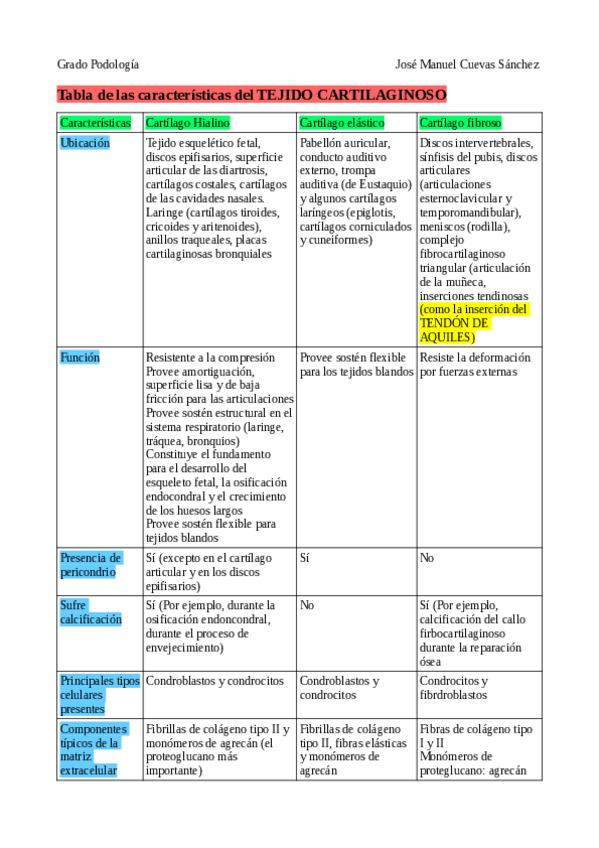 Grado Podología

José Manuel Cuevas Sánchez

Tabla de las características del TEJIDO CARTILAGINOSO

| Características | Cartílago Hialino | Cartílago elástico | Cartílago fibroso |
|---|---|---|---|
| Ubicación | Tejido esquelético fetal, discos epifisarios, superficie articular de las diartrosis, cartílagos costales, cartílagos de las cavidades nasales. Laringe (cartílagos tiroides, cricoides y aritenoides), anillos traqueales, placas cartilaginosas bronquiales | Pabellón auricular, conducto auditivo externo, trompa auditiva (de Eustaquio) y algunos cartílagos laríngeos (epiglotis, cartílagos corniculados y cuneiformes) | Discos intervertebrales, sínfisis del pubis, discos articulares (articulaciones esternoclavicular y temporomandibular), meniscos (rodilla), complejo fibrocartilaginoso triangular (articulación de la muñeca, inserciones tendinosas (como la inserción del TENDÓN DE AQUILES) |
| Función | Resistente a la compresión Provee amortiguación, superficie lisa y de baja fricción para las articulaciones Provee sostén estructural en el sistema respiratorio (laringe, tráquea, bronquios) Constituye el fundamento para el desarrollo del esqueleto fetal, la osificación endocondral y el crecimiento de los huesos largos Provee sostén flexible para tejidos blandos | Provee sostén flexible para los tejidos blandos | Resiste la deformación por fuerzas externas |
| Presencia de pericondrio | Sí (excepto en el cartílago articular y en los discos epifisarios) | Sí | No |
| Sufre calcificación | Sí (Por ejemplo, durante la osificación endoncondral, durante el proceso de envejecimiento) | No | Sí (Por ejemplo, calcificación del callo firbocartilaginoso durante la reparación ósea |
| Principales tipos celulares presentes | Condroblastos y condrocitos | Condroblastos y condrocitos | Condrocitos y fibrdroblastos |
| Componentes típicos de la matriz extracelular | Fibrillas de colágeno tipo II y monómeros de agrecán (el proteoglucano más importante) | Fibrillas de colágeno tipo II, fibras elásticas y monómeros de agrecán | Fibras de colágeno tipo I y II Monómeros de proteglucano: agrecán |